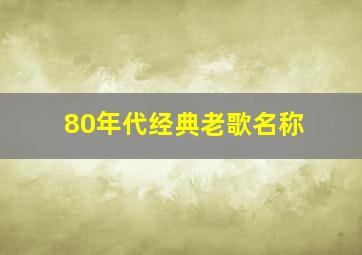 80年代经典老歌名称